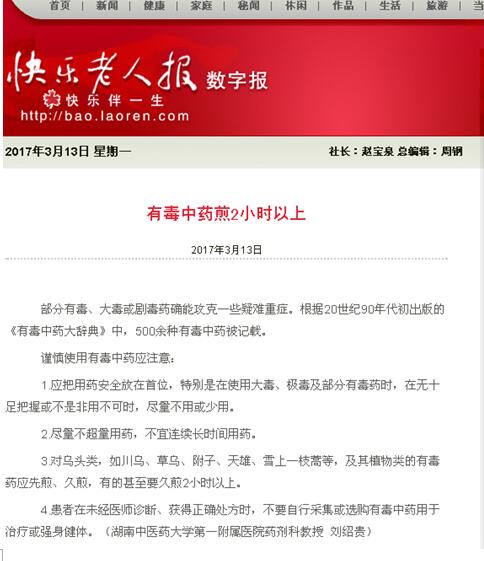 首页 | 新闻 | 健康 | 家庭 | 秘闻 | 休闲 | 作品 | 生活 | 旅游 | 当

快乐老人报 数字报
快乐伴一生
http://bao.laoren.com

2017年3月13日 星期一

社长：赵宝泉 总编辑：周钢

有毒中药煎2小时以上

2017年3月13日

部分有毒、大毒或剧毒药确能攻克一些疑难重症。根据20世纪90年代初出版的《有毒中药大辞典》中，500余种有毒中药被记载。

谨慎使用有毒中药应注意：

1.应把用药安全放在首位，特别是在使用大毒、极毒及部分有毒药时，在无十足把握或不是非用不可时，尽量不用或少用。

2.尽量不超量用药，不宜连续长时间用药。

3.对乌头类，如川乌、草乌、附子、天雄、雪上一枝蒿等，及其植物类的有毒药应先煎、久煎，有的甚至要久煎2小时以上。

4.患者在未经医师诊断、获得正确处方时，不要自行采集或选购有毒中药用于治疗或强身健体。（湖南中医药大学第一附属医院药剂科教授 刘绍贵）